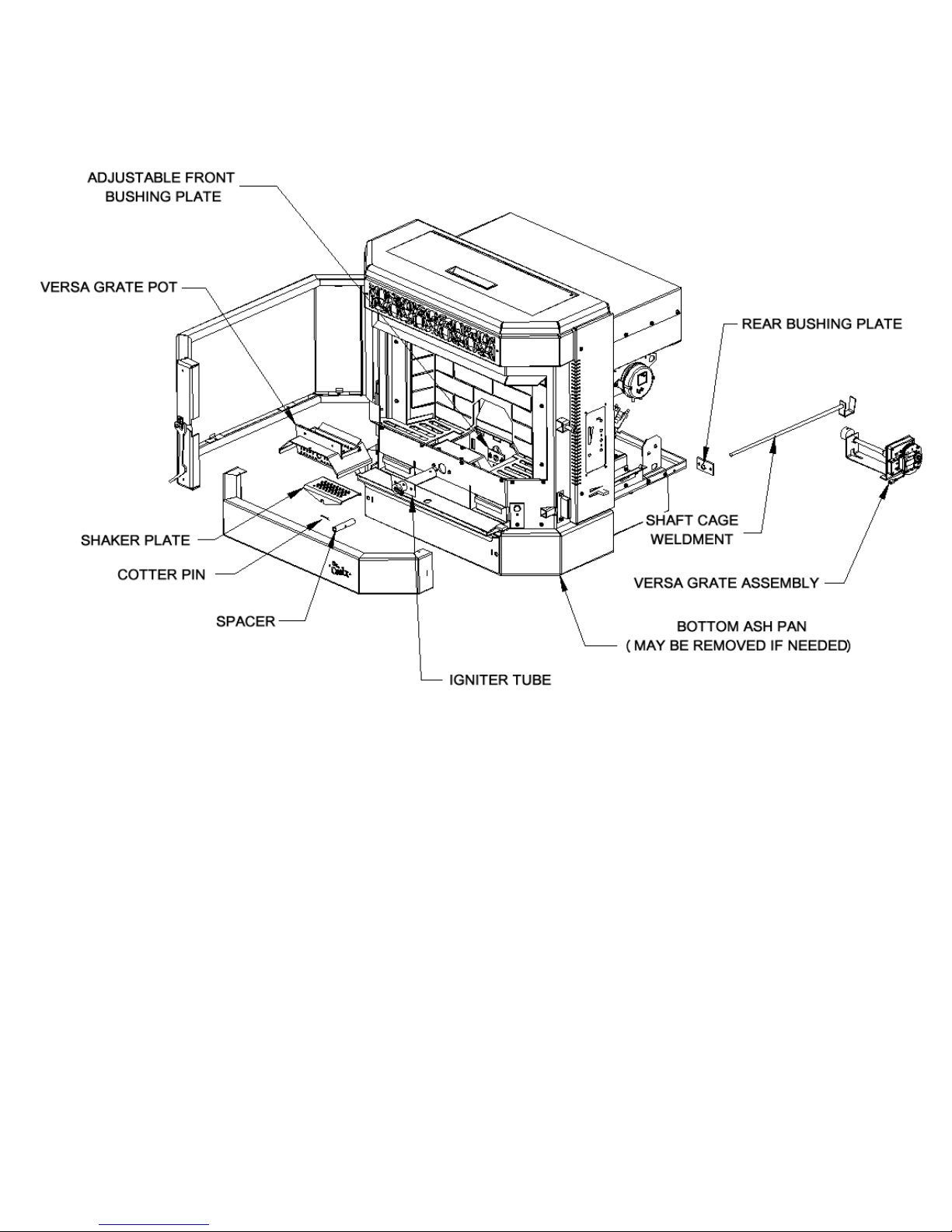 ADJUSTABLE FRONT BUSHING PLATE

VERSA GRATE POT

REAR BUSHING PLATE

SHAKER PLATE

COTTER PIN

SPACER

SHAFT CAGE WELDMENT

VERSA GRATE ASSEMBLY

BOTTOM ASH PAN
( MAY BE REMOVED IF NEEDED)

IGNITER TUBE